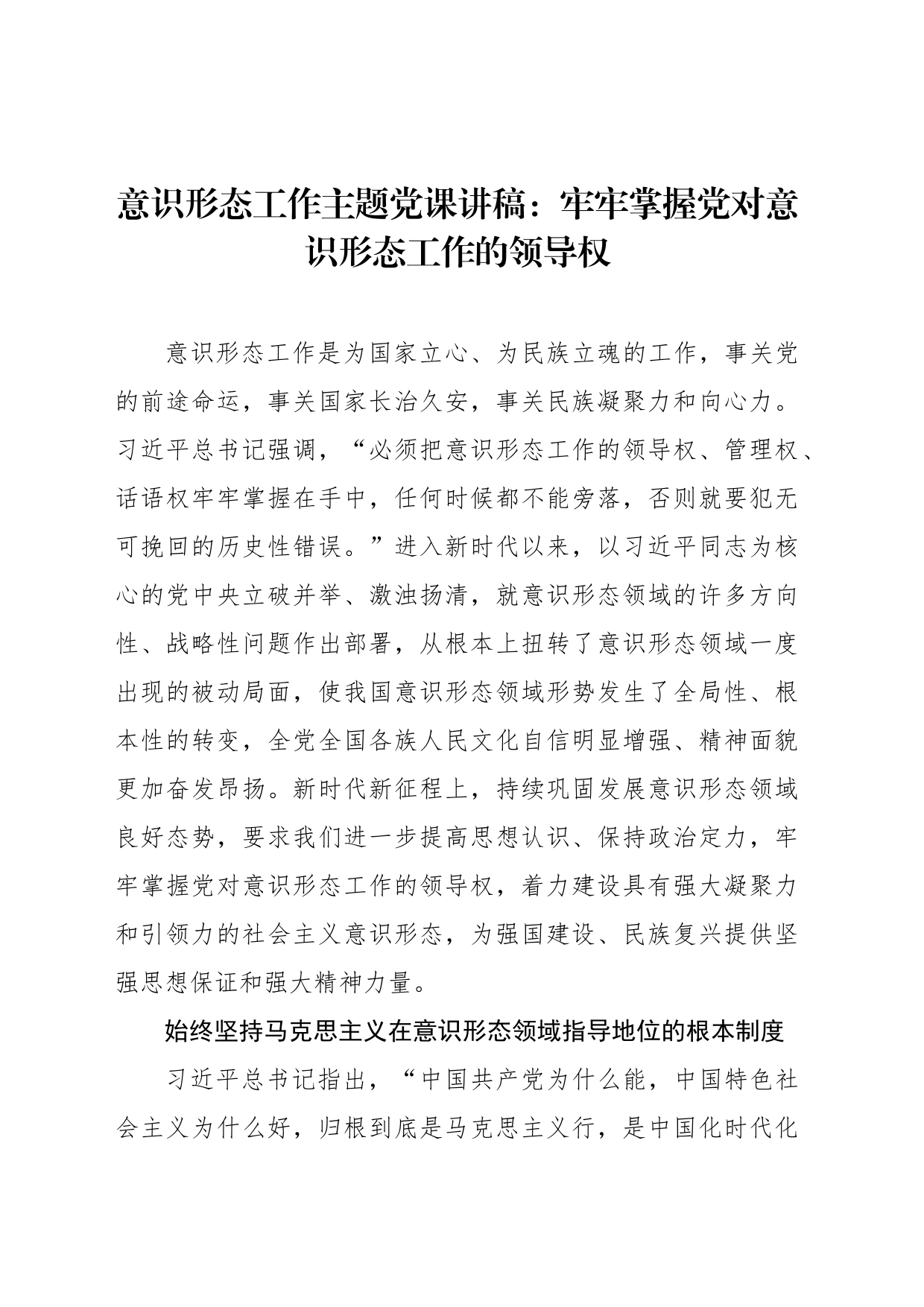 意识形态工作主题党课讲稿：牢牢掌握党对意识形态工作的领导权

意识形态工作是为国家立心、为民族立魂的工作，事关党的前途命运，事关国家长治久安，事关民族凝聚力和向心力。习近平总书记强调，“必须把意识形态工作的领导权、管理权、话语权牢牢掌握在手中，任何时候都不能旁落，否则就要犯无可挽回的历史性错误。”进入新时代以来，以习近平同志为核心的党中央立破并举、激浊扬清，就意识形态领域的许多方向性、战略性问题作出部署，从根本上扭转了意识形态领域一度出现的被动局面，使我国意识形态领域形势发生了全局性、根本性的转变，全党全国各族人民文化自信明显增强、精神面貌更加奋发昂扬。新时代新征程上，持续巩固发展意识形态领域良好态势，要求我们进一步提高思想认识、保持政治定力，牢牢掌握党对意识形态工作的领导权，着力建设具有强大凝聚力和引领力的社会主义意识形态，为强国建设、民族复兴提供坚强思想保证和强大精神力量。

始终坚持马克思主义在意识形态领域指导地位的根本制度

习近平总书记指出，“中国共产党为什么能，中国特色社会主义为什么好，归根到底是马克思主义行，是中国化时代化